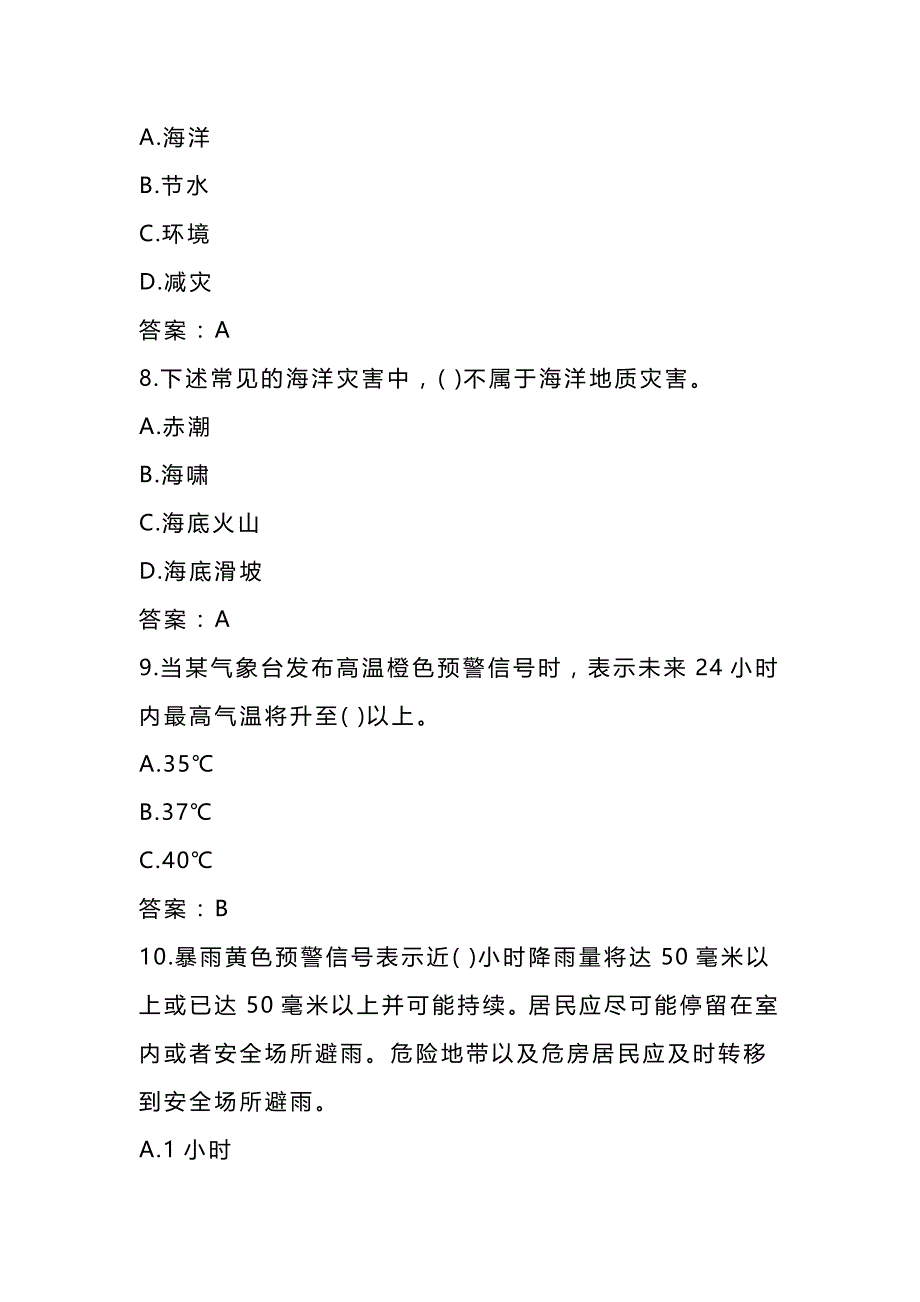 A.海洋

B.节水

C.环境

D.减灾

答案：A

8.下述常见的海洋灾害中，( )不属于海洋地质灾害。

A.赤潮

B.海啸

C.海底火山

D.海底滑坡

答案：A

9.当某气象台发布高温橙色预警信号时，表示未来 24 小时内最高气温将升至( )以上。

A.35℃

B.37℃

C.40℃

答案：B

10.暴雨黄色预警信号表示近( )小时降雨量将达 50 毫米以上或已达 50 毫米以上并可能持续。居民应尽可能停留在室内或者安全场所避雨。危险地带以及危房居民应及时转移到安全场所避雨。

A.1 小时